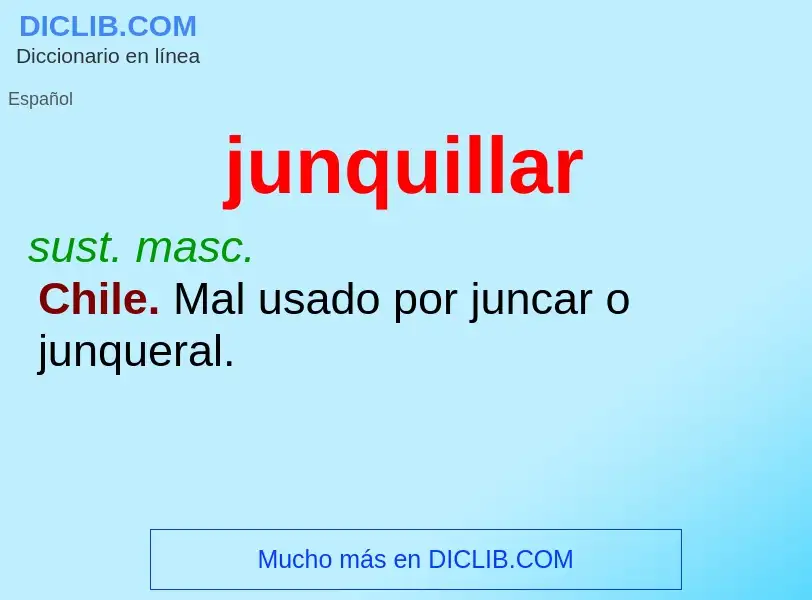 DICLIB.COM
Diccionario en línea

Español

junquillar

sust. masc.

Chile. Mal usado por juncar o junqueral.

Mucho más en DICLIB.COM